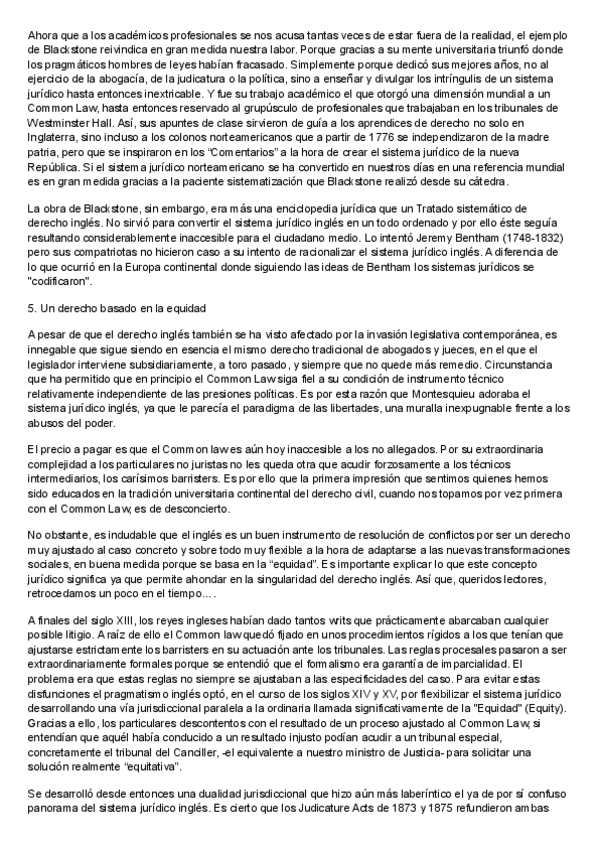 Ahora que a los académicos profesionales se nos acusa tantas veces de estar fuera de la realidad, el ejemplo de Blackstone reivindica en gran medida nuestra labor. Porque gracias a su mente universitaria triunfó donde los pragmáticos hombres de leyes habían fracasado. Simplemente porque dedicó sus mejores años, no al ejercicio de la abogacía, de la judicatura o la política, sino a enseñar y divulgar los intríngulis de un sistema jurídico hasta entonces inextricable. Y fue su trabajo académico el que otorgó una dimensión mundial a un Common Law, hasta entonces reservado al grupúsculo de profesionales que trabajaban en los tribunales de Westminster Hall. Así, sus apuntes de clase sirvieron de guía a los aprendices de derecho no solo en Inglaterra, sino incluso a los colonos norteamericanos que a partir de 1776 se independizaron de la madre patria, pero que se inspiraron en los "Comentarios" a la hora de crear el sistema jurídico de la nueva República. Si el sistema jurídico norteamericano se ha convertido en nuestros días en una referencia mundial es en gran medida gracias a la paciente sistematización que Blackstone realizó desde su cátedra.

La obra de Blackstone, sin embargo, era más una enciclopedia jurídica que un Tratado sistemático de derecho inglés. No sirvió para convertir el sistema jurídico inglés en un todo ordenado y por ello éste seguía resultando considerablemente inaccesible para el ciudadano medio. Lo intentó Jeremy Bentham (1748-1832) pero sus compatriotas no hicieron caso a su intento de racionalizar el sistema jurídico inglés. A diferencia de lo que ocurrió en la Europa continental donde siguiendo las ideas de Bentham los sistemas jurídicos se "codificaron".

5. Un derecho basado en la equidad

A pesar de que el derecho inglés también se ha visto afectado por la invasión legislativa contemporánea, es innegable que sigue siendo en esencia el mismo derecho tradicional de abogados y jueces, en el que el legislador interviene subsidiariamente, a toro pasado, y siempre que no quede más remedio. Circunstancia que ha permitido que en principio el Common Law siga fiel a su condición de instrumento técnico relativamente independiente de las presiones políticas. Es por esta razón que Montesquieu adoraba el sistema jurídico inglés, ya que le parecía el paradigma de las libertades, una muralla inexpugnable frente a los abusos del poder.

El precio a pagar es que el Common law es aún hoy inaccesible a los no allegados. Por su extraordinaria complejidad a los particulares no juristas no les queda otra que acudir forzosamente a los técnicos intermediarios, los carísimos barristers. Es por ello que la primera impresión que sentimos quienes hemos sido educados en la tradición universitaria continental del derecho civil, cuando nos topamos por vez primera con el Common Law, es de desconcierto.

No obstante, es indudable que el inglés es un buen instrumento de resolución de conflictos por ser un derecho muy ajustado al caso concreto y sobre todo muy flexible a la hora de adaptarse a las nuevas transformaciones sociales, en buena medida porque se basa en la "equidad". Es importante explicar lo que este concepto jurídico significa ya que permite ahondar en la singularidad del derecho inglés. Así que, queridos lectores, retrocedamos un poco en el tiempo....

A finales del siglo XIII, los reyes ingleses habían dado tantos writs que prácticamente abarcaban cualquier posible litigio. A raíz de ello el Common law quedó fijado en unos procedimientos rígidos a los que tenían que ajustarse estrictamente los barristers en su actuación ante los tribunales. Las reglas procesales pasaron a ser extraordinariamente formales porque se entendió que el formalismo era garantía de imparcialidad. El problema era que estas reglas no siempre se ajustaban a las especificidades del caso. Para evitar estas disfunciones el pragmatismo inglés optó, en el curso de los siglos XIV y XV, por flexibilizar el sistema jurídico desarrollando una vía jurisdiccional paralela a la ordinaria llamada significativamente de la "Equidad" (Equity). Gracias a ello, los particulares descontentos con el resultado de un proceso ajustado al Common Law, si entendían que aquél había conducido a un resultado injusto podían acudir a un tribunal especial, concretamente el tribunal del Canciller, -el equivalente a nuestro ministro de Justicia- para solicitar una solución realmente "equitativa".

Se desarrolló desde entonces una dualidad jurisdiccional que hizo aún más laberíntico el ya de por sí confuso panorama del sistema jurídico inglés. Es cierto que los Judicature Acts de 1873 y 1875 refundieron ambas